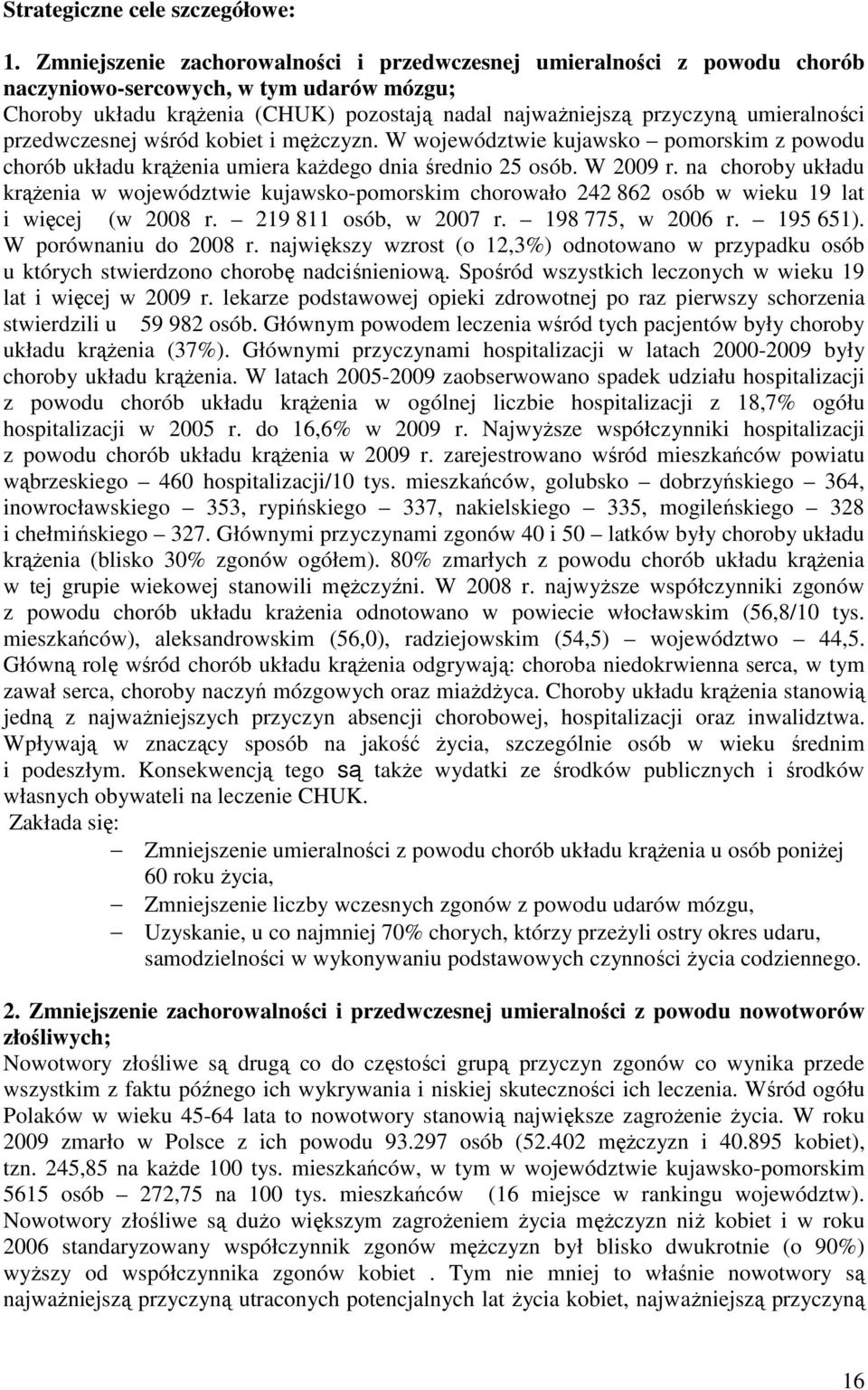 Strategiczne cele szczegółowe:

1. Zmniejszenie zachorowalności i przedwczesnej umieralności z powodu chorób naczyniowo-sercowych, w tym udarów mózgu;
Choroby układu krążenia (CHUK) pozostają nadal najważniejszą przyczyną umieralności przedwczesnej wśród kobiet i mężczyzn. W województwie kujawsko – pomorskim z powodu chorób układu krążenia umiera każdego dnia średnio 25 osób. W 2009 r. na choroby układu krążenia w województwie kujawsko-pomorskim chorowało 242 862 osób w wieku 19 lat i więcej (w 2008 r. – 219 811 osób, w 2007 r. – 198 775, w 2006 r. – 195 651). W porównaniu do 2008 r. największy wzrost (o 12,3%) odnotowano w przypadku osób u których stwierdzono chorobę nadciśnieniową. Spośród wszystkich leczonych w wieku 19 lat i więcej w 2009 r. lekarze podstawowej opieki zdrowotnej po raz pierwszy schorzenia stwierdzili u 59 982 osób. Głównym powodem leczenia wśród tych pacjentów były choroby układu krążenia (37%). Głównymi przyczynami hospitalizacji w latach 2000-2009 były choroby układu krążenia. W latach 2005-2009 zaobserwowano spadek udziału hospitalizacji z powodu chorób układu krążenia w ogólnej liczbie hospitalizacji z 18,7% ogółu hospitalizacji w 2005 r. do 16,6% w 2009 r. Najwyższe współczynniki hospitalizacji z powodu chorób układu krążenia w 2009 r. zarejestrowano wśród mieszkańców powiatu wąbrzeskiego – 460 hospitalizacji/10 tys. mieszkańców, golubsko – dobrzyńskiego – 364, inowrocławskiego – 353, rypińskiego – 337, nakielskiego – 335, mogileńskiego – 328 i chełmińskiego – 327. Głównymi przyczynami zgonów 40 i 50 – latków były choroby układu krążenia (blisko 30% zgonów ogółem). 80% zmarłych z powodu chorób układu krążenia w tej grupie wiekowej stanowili mężczyźni. W 2008 r. najwyższe współczynniki zgonów z powodu chorób układu krażenia odnotowano w powiecie włocławskim (56,8/10 tys. mieszkańców), aleksandrowskim (56,0), radziejowskim (54,5) – województwo – 44,5. Główną rolę wśród chorób układu krążenia odgrywają: choroba niedokrwienna serca, w tym zawał serca, choroby naczyń mózgowych oraz miażdżyca. Choroby układu krążenia stanowią jedną z najważniejszych przyczyn absencji chorobowej, hospitalizacji oraz inwalidztwa. Wpływają w znaczący sposób na jakość życia, szczególnie osób w wieku średnim i podeszłym. Konsekwencją tego są także wydatki ze środków publicznych i środków własnych obywateli na leczenie CHUK.
Zakłada się:
– Zmniejszenie umieralności z powodu chorób układu krążenia u osób poniżej 60 roku życia,
– Zmniejszenie liczby wczesnych zgonów z powodu udarów mózgu,
– Uzyskanie, u co najmniej 70% chorych, którzy przeżyli ostry okres udaru, samodzielności w wykonywaniu podstawowych czynności życia codziennego.

2. Zmniejszenie zachorowalności i przedwczesnej umieralności z powodu nowotworów złośliwych;
Nowotwory złośliwe są drugą co do częstości grupą przyczyn zgonów co wynika przede wszystkim z faktu późnego ich wykrywania i niskiej skuteczności ich leczenia. Wśród ogółu Polaków w wieku 45-64 lata to nowotwory stanowią największe zagrożenie życia. W roku 2009 zmarło w Polsce z ich powodu 93.297 osób (52.402 mężczyzn i 40.895 kobiet), tzn. 245,85 na każde 100 tys. mieszkańców, w tym w województwie kujawsko-pomorskim 5615 osób – 272,75 na 100 tys. mieszkańców (16 miejsce w rankingu województw). Nowotwory złośliwe są dużo większym zagrożeniem życia mężczyzn niż kobiet i w roku 2006 standaryzowany współczynnik zgonów mężczyzn był blisko dwukrotnie (o 90%) wyższy od współczynnika zgonów kobiet . Tym nie mniej to właśnie nowotwory są najważniejszą przyczyną utraconych potencjalnych lat życia kobiet, najważniejszą przyczyną

16